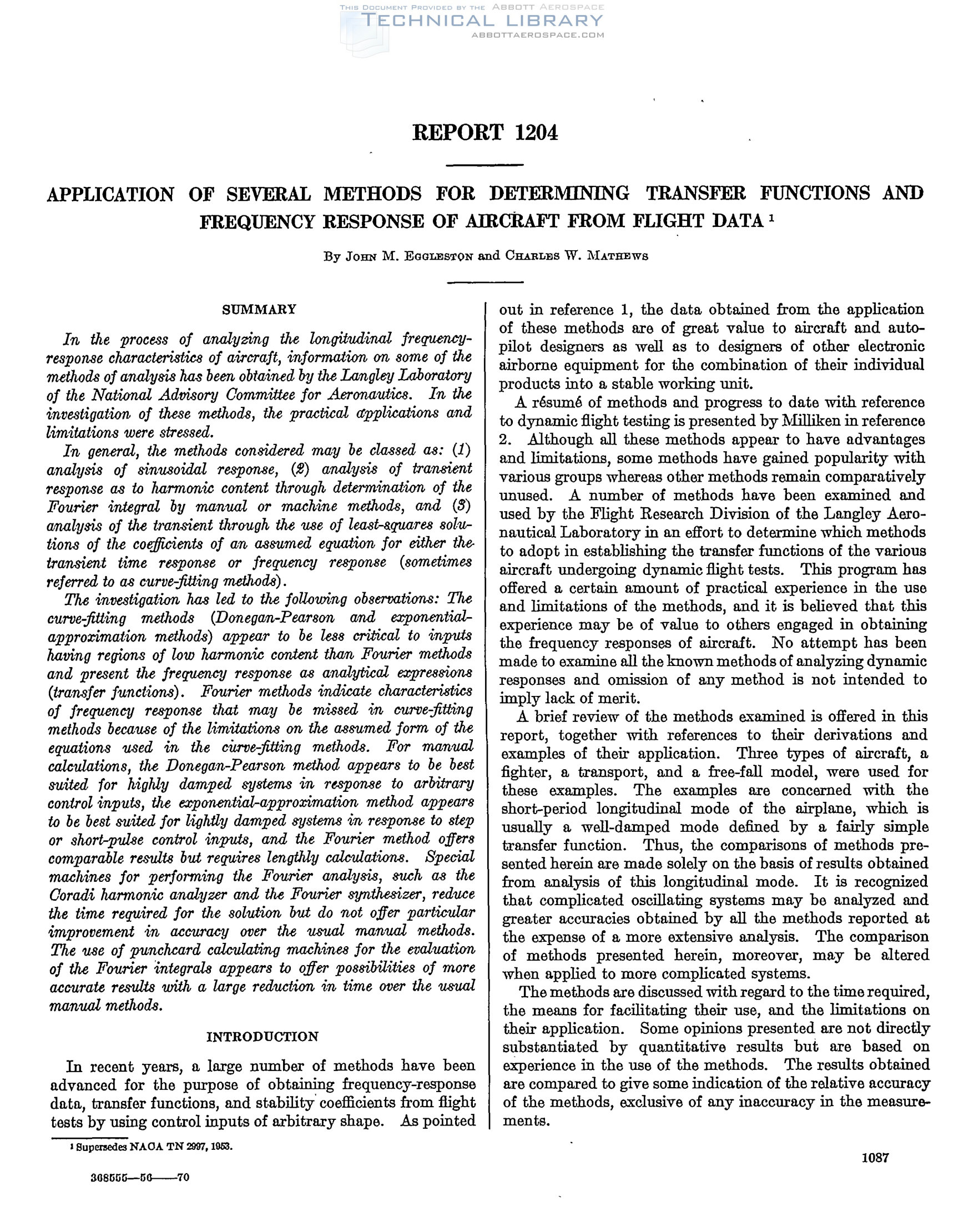 THIS DOCUMENT PROVIDED BY THE ABBOTT AEROSPACE
TECHNICAL LIBRARY
ABBOTTAEROSPACE.COM

REPORT 1204

APPLICATION OF SEVERAL METHODS FOR DETERMINING TRANSFER FUNCTIONS AND FREQUENCY RESPONSE OF AIRCRAFT FROM FLIGHT DATA $^1$

By JOHN M. EGGLESTON and CHARLES W. MATHEWS

SUMMARY

In the process of analyzing the longitudinal frequency-response characteristics of aircraft, information on some of the methods of analysis has been obtained by the Langley Laboratory of the National Advisory Committee for Aeronautics. In the investigation of these methods, the practical applications and limitations were stressed.

In general, the methods considered may be classed as: (1) analysis of sinusoidal response, (2) analysis of transient response as to harmonic content through determination of the Fourier integral by manual or machine methods, and (3) analysis of the transient through the use of least-squares solutions of the coefficients of an assumed equation for either the transient time response or frequency response (sometimes referred to as curve-fitting methods).

The investigation has led to the following observations: The curve-fitting methods (Donegan-Pearson and exponential-approximation methods) appear to be less critical to inputs having regions of low harmonic content than Fourier methods and present the frequency response as analytical expressions (transfer functions). Fourier methods indicate characteristics of frequency response that may be missed in curve-fitting methods because of the limitations on the assumed form of the equations used in the curve-fitting methods. For manual calculations, the Donegan-Pearson method appears to be best suited for highly damped systems in response to arbitrary control inputs, the exponential-approximation method appears to be best suited for lightly damped systems in response to step or short-pulse control inputs, and the Fourier method offers comparable results but requires lengthly calculations. Special machines for performing the Fourier analysis, such as the Coradi harmonic analyzer and the Fourier synthesizer, reduce the time required for the solution but do not offer particular improvement in accuracy over the usual manual methods. The use of punchcard calculating machines for the evaluation of the Fourier integrals appears to offer possibilities of more accurate results with a large reduction in time over the usual manual methods.

INTRODUCTION

In recent years, a large number of methods have been advanced for the purpose of obtaining frequency-response data, transfer functions, and stability coefficients from flight tests by using control inputs of arbitrary shape. As pointed out in reference 1, the data obtained from the application of these methods are of great value to aircraft and autopilot designers as well as to designers of other electronic airborne equipment for the combination of their individual products into a stable working unit.

A résumé of methods and progress to date with reference to dynamic flight testing is presented by Milliken in reference 2. Although all these methods appear to have advantages and limitations, some methods have gained popularity with various groups whereas other methods remain comparatively unused. A number of methods have been examined and used by the Flight Research Division of the Langley Aeronautical Laboratory in an effort to determine which methods to adopt in establishing the transfer functions of the various aircraft undergoing dynamic flight tests. This program has offered a certain amount of practical experience in the use and limitations of the methods, and it is believed that this experience may be of value to others engaged in obtaining the frequency responses of aircraft. No attempt has been made to examine all the known methods of analyzing dynamic responses and omission of any method is not intended to imply lack of merit.

A brief review of the methods examined is offered in this report, together with references to their derivations and examples of their application. Three types of aircraft, a fighter, a transport, and a free-fall model, were used for these examples. The examples are concerned with the short-period longitudinal mode of the airplane, which is usually a well-damped mode defined by a fairly simple transfer function. Thus, the comparisons of methods presented herein are made solely on the basis of results obtained from analysis of this longitudinal mode. It is recognized that complicated oscillating systems may be analyzed and greater accuracies obtained by all the methods reported at the expense of a more extensive analysis. The comparison of methods presented herein, moreover, may be altered when applied to more complicated systems.

The methods are discussed with regard to the time required, the means for facilitating their use, and the limitations on their application. Some opinions presented are not directly substantiated by quantitative results but are based on experience in the use of the methods. The results obtained are compared to give some indication of the relative accuracy of the methods, exclusive of any inaccuracy in the measurements.

$^1$ Supersedes NACA TN 2997, 1953.

368555—56——70

1087